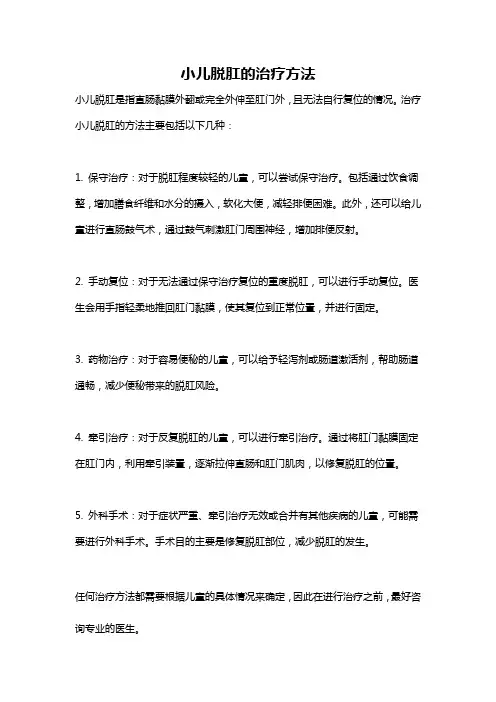 小儿脱肛的治疗方法

小儿脱肛是指直肠黏膜外翻或完全外伸至肛门外，且无法自行复位的情况。治疗小儿脱肛的方法主要包括以下几种：

1. 保守治疗：对于脱肛程度较轻的儿童，可以尝试保守治疗。包括通过饮食调整，增加膳食纤维和水分的摄入，软化大便，减轻排便困难。此外，还可以给儿童进行直肠鼓气术，通过鼓气刺激肛门周围神经，增加排便反射。

2. 手动复位：对于无法通过保守治疗复位的重度脱肛，可以进行手动复位。医生会用手指轻柔地推回肛门黏膜，使其复位到正常位置，并进行固定。

3. 药物治疗：对于容易便秘的儿童，可以给予轻泻剂或肠道激活剂，帮助肠道通畅，减少便秘带来的脱肛风险。

4. 牵引治疗：对于反复脱肛的儿童，可以进行牵引治疗。通过将肛门黏膜固定在肛门内，利用牵引装置，逐渐拉伸直肠和肛门肌肉，以修复脱肛的位置。

5. 外科手术：对于症状严重、牵引治疗无效或合并有其他疾病的儿童，可能需要进行外科手术。手术目的主要是修复脱肛部位，减少脱肛的发生。

任何治疗方法都需要根据儿童的具体情况来确定，因此在进行治疗之前，最好咨询专业的医生。